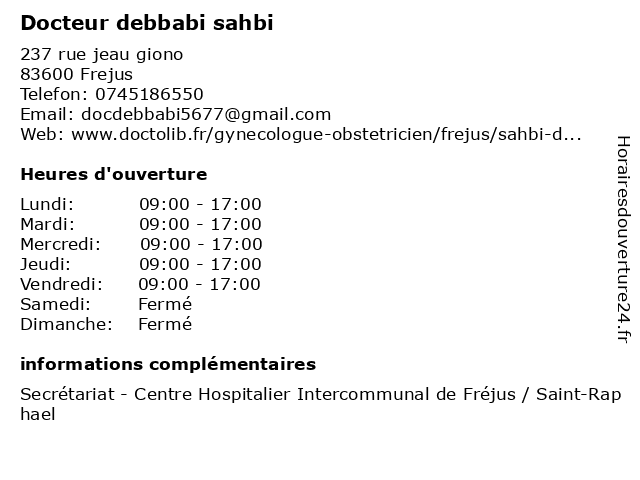 Docteur debbabi sahbi

237 rue jeau giono
83600 Frejus
Telefon: 0745186550
Email: docdebbabi5677@gmail.com
Web: www.doctolib.fr/gynecologue-obstetricien/frejus/sahbi-d...

Heures d'ouverture

Lundi: 09:00 - 17:00
Mardi: 09:00 - 17:00
Mercredi: 09:00 - 17:00
Jeudi: 09:00 - 17:00
Vendredi: 09:00 - 17:00
Samedi: Fermé
Dimanche: Fermé

informations complémentaires

Secrétariat - Centre Hospitalier Intercommunal de Fréjus / Saint-Raphael

Horairesdouverture24.fr